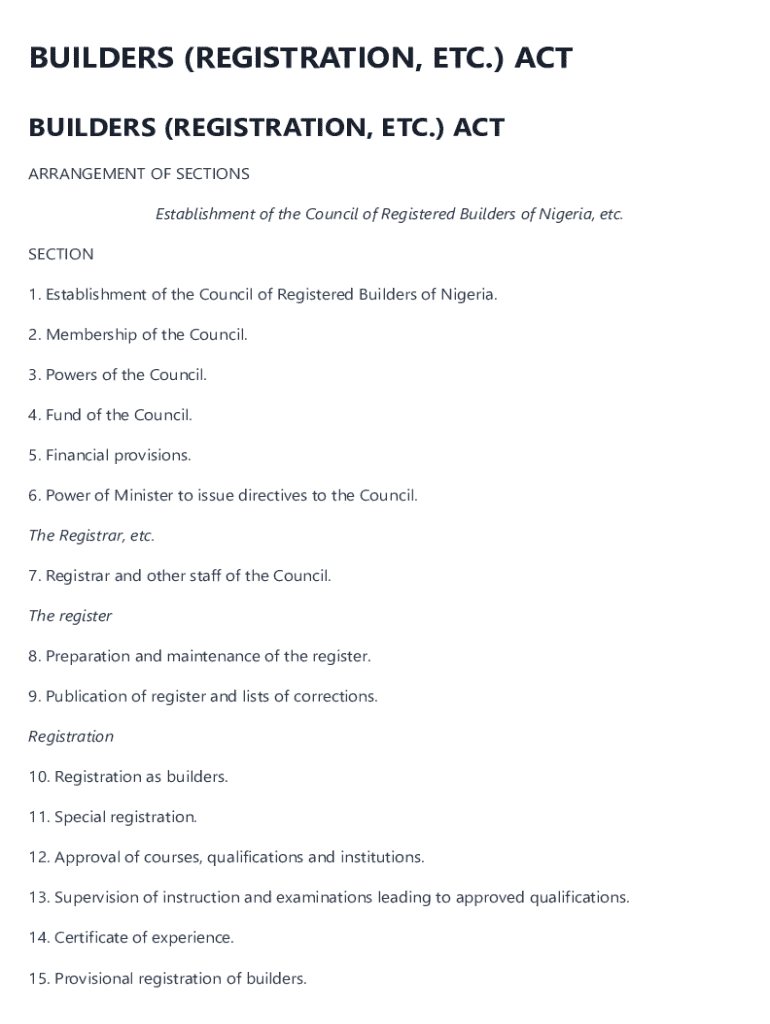 BUILDERS (REGISTRATION, ETC.) ACT

BUILDERS (REGISTRATION, ETC.) ACT

ARRANGEMENT OF SECTIONS

Establishment of the Council of Registered Builders of Nigeria, etc.

SECTION

1. Establishment of the Council of Registered Builders of Nigeria.

2. Membership of the Council.

3. Powers of the Council.

4. Fund of the Council.

5. Financial provisions.

6. Power of Minister to issue directives to the Council.

The Registrar, etc.

7. Registrar and other staff of the Council.

The register

8. Preparation and maintenance of the register.

9. Publication of register and lists of corrections.

Registration

10. Registration as builders.

11. Special registration.

12. Approval of courses, qualifications and institutions.

13. Supervision of instruction and examinations leading to approved qualifications.

14. Certificate of experience.

15. Provisional registration of builders.